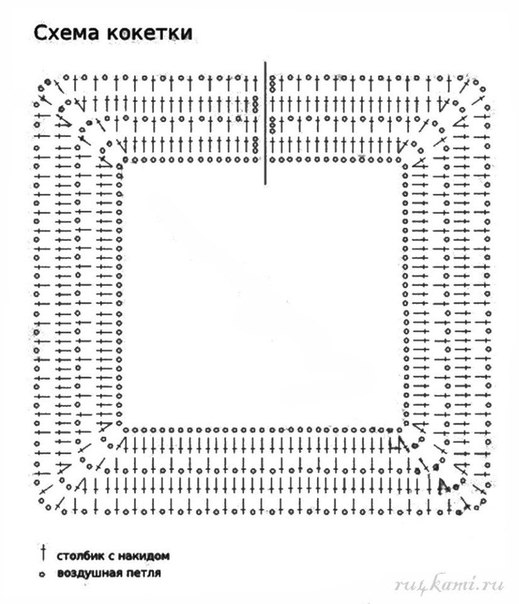 Схема кокетки

столбик с накидом
воздушная петля

ru4kami.ru